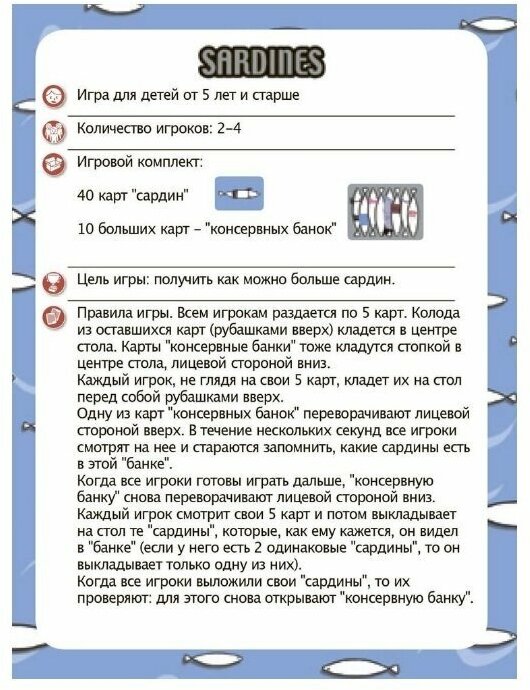 SARDINES

Игра для детей от 5 лет и старше

Количество игроков: 2-4

Игровой комплект:

40 карт "сардин"

10 больших карт – "консервных банок"

Цель игры: получить как можно больше сардин.

Правила игры. Всем игрокам раздается по 5 карт. Колода из оставшихся карт (рубашками вверх) кладется в центре стола. Карты "консервные банки" тоже кладутся стопкой в центре стола, лицевой стороной вниз.
Каждый игрок, не глядя на свои 5 карт, кладет их на стол перед собой рубашками вверх.
Одну из карт "консервных банок" переворачивают лицевой стороной вверх. В течение нескольких секунд все игроки смотрят на нее и стараются запомнить, какие сардины есть в этой "банке".
Когда все игроки готовы играть дальше, "консервную банку" снова переворачивают лицевой стороной вниз.
Каждый игрок смотрит свои 5 карт и потом выкладывает на стол те "сардины", которые, как ему кажется, он видел в "банке" (если у него есть 2 одинаковые "сардины", то он выкладывает только одну из них).
Когда все игроки выложили свои "сардины", то их проверяют: для этого снова открывают "консервную банку".